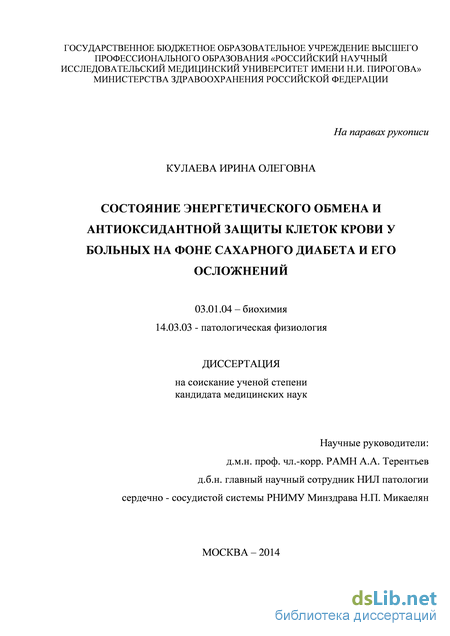 ГОСУДАРСТВЕННОЕ БЮДЖЕТНОЕ ОБРАЗОВАТЕЛЬНОЕ УЧРЕЖДЕНИЕ ВЫСШЕГО ПРОФЕССИОНАЛЬНОГО ОБРАЗОВАНИЯ «РОССИЙСКИЙ НАУЧНЫЙ ИССЛЕДОВАТЕЛЬСКИЙ МЕДИЦИНСКИЙ УНИВЕРСИТЕТ ИМЕНИ Н.И. ПИРОГОВА» МИНИСТЕРСТВА ЗДРАВООХРАНЕНИЯ РОССИЙСКОЙ ФЕДЕРАЦИИ

На паравах рукописи

КУЛАЕВА ИРИНА ОЛЕГОВНА

СОСТОЯНИЕ ЭНЕРГЕТИЧЕСКОГО ОБМЕНА И АНТИОКСИДАНТНОЙ ЗАЩИТЫ КЛЕТОК КРОВИ У БОЛЬНЫХ НА ФОНЕ САХАРНОГО ДИАБЕТА И ЕГО ОСЛОЖНЕНИЙ

03.01.04 – биохимия

14.03.03 - патологическая физиология

ДИССЕРТАЦИЯ

на соискание ученой степени кандидата медицинских наук

Научные руководители:

д.м.н. проф. чл.-корр. РАМН А.А. Терентьев

д.б.н. главный научный сотрудник НИЛ патологии

сердечно - сосудистой системы РНИМУ Минздрава Н.П. Микаелян

МОСКВА – 2014

dsLib.net
библиотека диссертаций